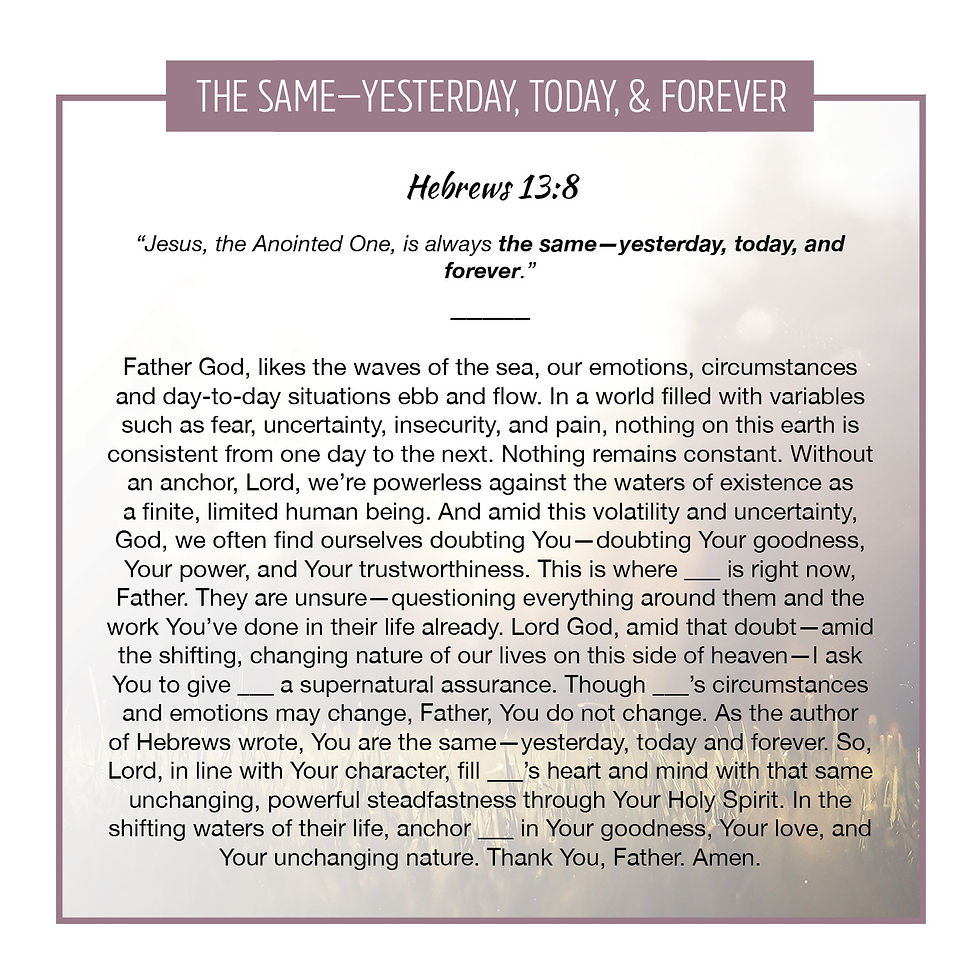 THE SAME—YESTERDAY, TODAY, & FOREVER

Hebrews 13:8

"Jesus, the Anointed One, is always the same—yesterday, today, and forever."

Father God, likes the waves of the sea, our emotions, circumstances and day-to-day situations ebb and flow. In a world filled with variables such as fear, uncertainty, insecurity, and pain, nothing on this earth is consistent from one day to the next. Nothing remains constant. Without an anchor, Lord, we're powerless against the waters of existence as a finite, limited human being. And amid this volatility and uncertainty, God, we often find ourselves doubting You—doubting Your goodness, Your power, and Your trustworthiness. This is where ___ is right now, Father. They are unsure—questioning everything around them and the work You've done in their life already. Lord God, amid that doubt—amid the shifting, changing nature of our lives on this side of heaven—I ask You to give ___ a supernatural assurance. Though ___'s circumstances and emotions may change, Father, You do not change. As the author of Hebrews wrote, You are the same—yesterday, today and forever. So, Lord, in line with Your character, fill ___'s heart and mind with that same unchanging, powerful steadfastness through Your Holy Spirit. In the shifting waters of their life, anchor ___ in Your goodness, Your love, and Your unchanging nature. Thank You, Father. Amen.